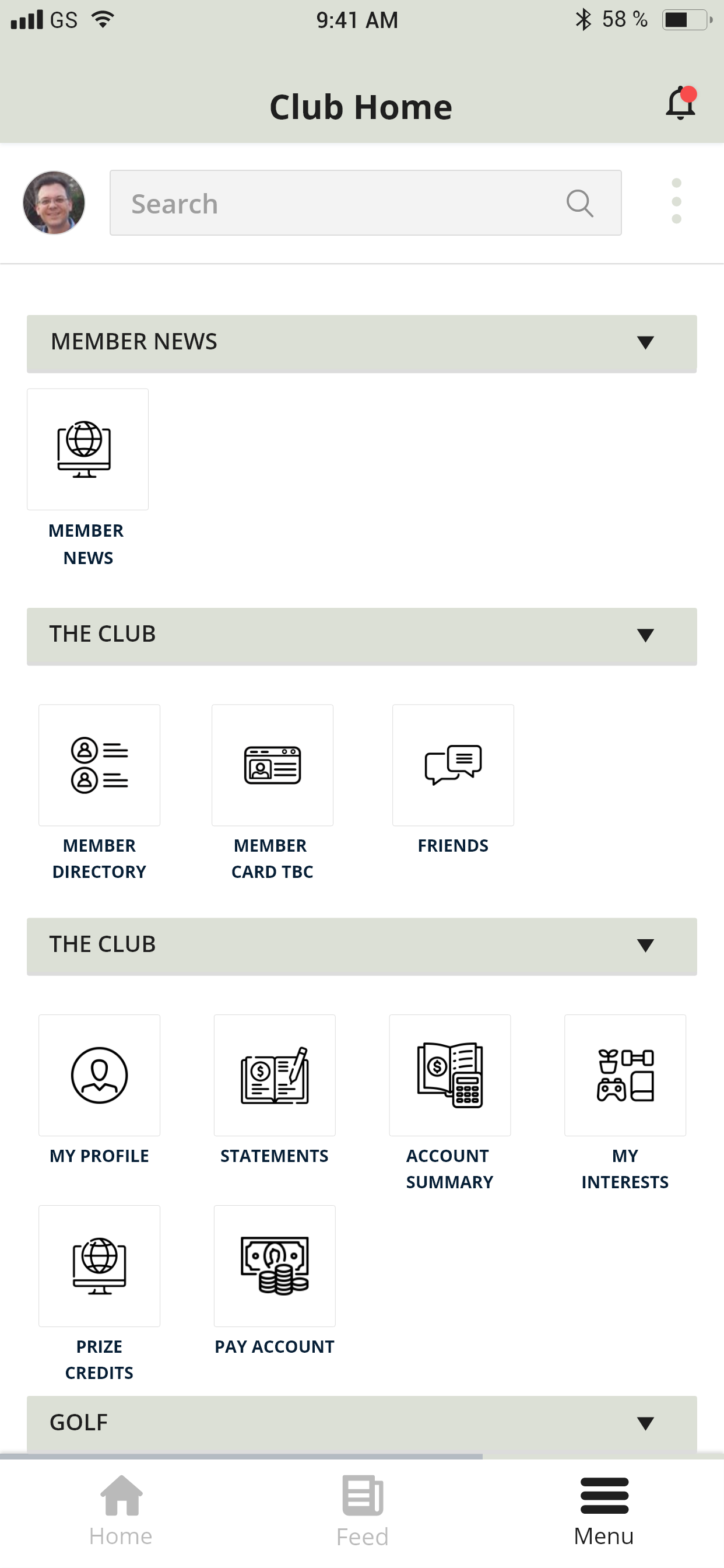 GS 9:41 AM 58 %

Club Home

Search

MEMBER NEWS

MEMBER NEWS

THE CLUB

MEMBER DIRECTORY

MEMBER CARD TBC

FRIENDS

THE CLUB

MY PROFILE

STATEMENTS

ACCOUNT SUMMARY

MY INTERESTS

PRIZE CREDITS

PAY ACCOUNT

GOLF

Home

Feed

Menu